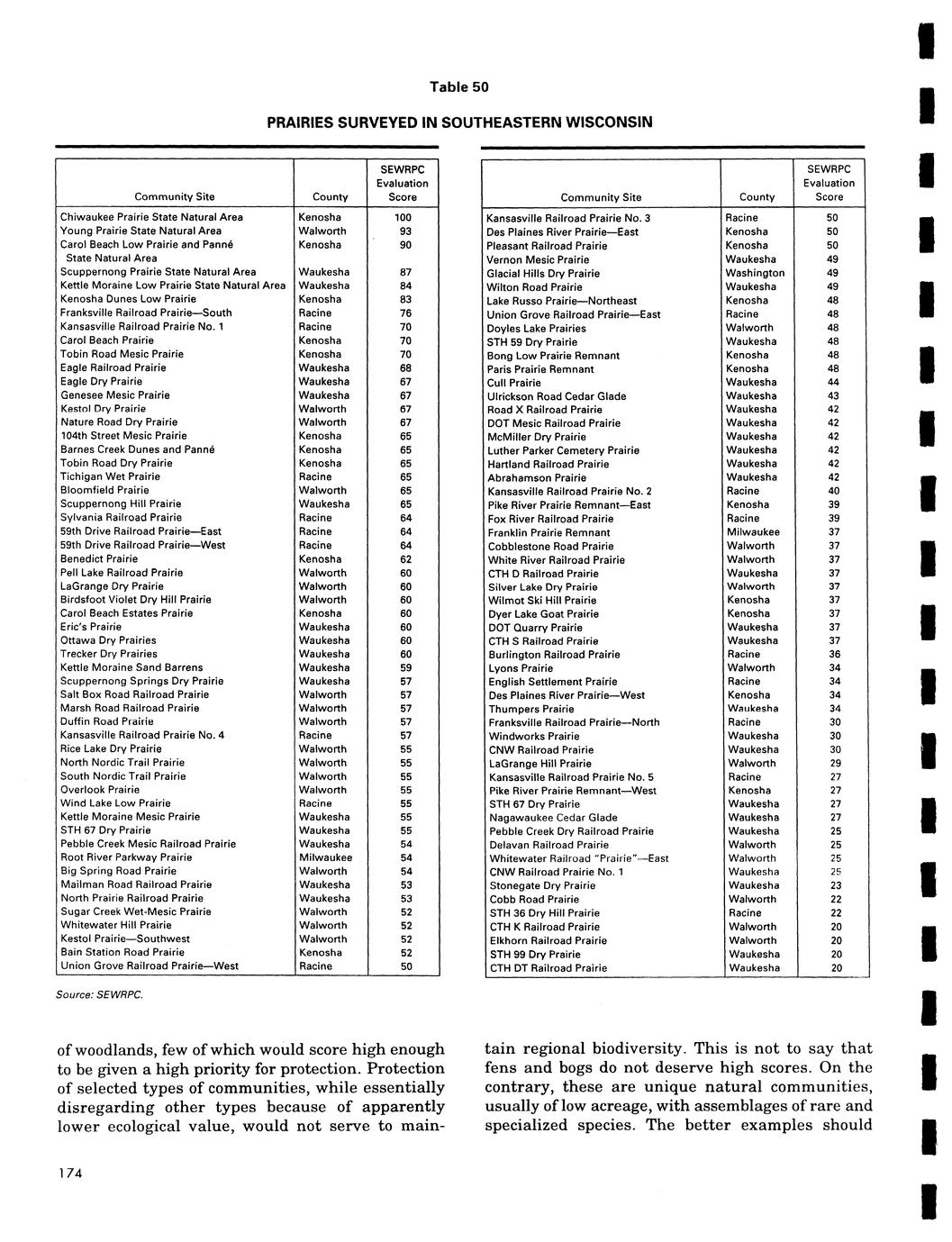 Table 50

PRAIRIES SURVEYED IN SOUTHEASTERN WISCONSIN

| Community Site | County | SEWRPC Evaluation Score |
|---|---|---|
| Chiwaukee Prairie State Natural Area | Kenosha | 100 |
| Young Prairie State Natural Area | Walworth | 93 |
| Carol Beach Low Prairie and Panné State Natural Area | Kenosha | 90 |
| Scuppernong Prairie State Natural Area | Waukesha | 87 |
| Kettle Moraine Low Prairie State Natural Area | Waukesha | 84 |
| Kenosha Dunes Low Prairie | Kenosha | 83 |
| Franksville Railroad Prairie—South | Racine | 76 |
| Kansasville Railroad Prairie No. 1 | Racine | 70 |
| Carol Beach Prairie | Kenosha | 70 |
| Tobin Road Mesic Prairie | Kenosha | 70 |
| Eagle Railroad Prairie | Waukesha | 68 |
| Eagle Dry Prairie | Waukesha | 67 |
| Genesee Mesic Prairie | Waukesha | 67 |
| Kestol Dry Prairie | Walworth | 67 |
| Nature Road Dry Prairie | Walworth | 67 |
| 104th Street Mesic Prairie | Kenosha | 65 |
| Barnes Creek Dunes and Panné | Kenosha | 65 |
| Tobin Road Dry Prairie | Kenosha | 65 |
| Tichigan Wet Prairie | Racine | 65 |
| Bloomfield Prairie | Walworth | 65 |
| Scuppernong Hill Prairie | Waukesha | 65 |
| Sylvania Railroad Prairie | Racine | 64 |
| 59th Drive Railroad Prairie—East | Racine | 64 |
| 59th Drive Railroad Prairie—West | Racine | 64 |
| Benedict Prairie | Kenosha | 62 |
| Pell Lake Railroad Prairie | Walworth | 60 |
| LaGrange Dry Prairie | Walworth | 60 |
| Birdsfoot Violet Dry Hill Prairie | Walworth | 60 |
| Carol Beach Estates Prairie | Kenosha | 60 |
| Eric's Prairie | Waukesha | 60 |
| Ottawa Dry Prairies | Waukesha | 60 |
| Trecker Dry Prairies | Waukesha | 60 |
| Kettle Moraine Sand Barrens | Waukesha | 59 |
| Scuppernong Springs Dry Prairie | Waukesha | 57 |
| Salt Box Road Railroad Prairie | Walworth | 57 |
| Marsh Road Railroad Prairie | Walworth | 57 |
| Duffin Road Prairie | Walworth | 57 |
| Kansasville Railroad Prairie No. 4 | Racine | 57 |
| Rice Lake Dry Prairie | Walworth | 55 |
| North Nordic Trail Prairie | Walworth | 55 |
| South Nordic Trail Prairie | Walworth | 55 |
| Overlook Prairie | Walworth | 55 |
| Wind Lake Low Prairie | Racine | 55 |
| Kettle Moraine Mesic Prairie | Waukesha | 55 |
| STH 67 Dry Prairie | Waukesha | 55 |
| Pebble Creek Mesic Railroad Prairie | Waukesha | 54 |
| Root River Parkway Prairie | Milwaukee | 54 |
| Big Spring Road Prairie | Walworth | 54 |
| Mailman Road Railroad Prairie | Waukesha | 53 |
| North Prairie Railroad Prairie | Waukesha | 53 |
| Sugar Creek Wet-Mesic Prairie | Walworth | 52 |
| Whitewater Hill Prairie | Walworth | 52 |
| Kestol Prairie—Southwest | Walworth | 52 |
| Bain Station Road Prairie | Kenosha | 52 |
| Union Grove Railroad Prairie—West | Racine | 50 |

| Community Site | County | SEWRPC Evaluation Score |
|---|---|---|
| Kansasville Railroad Prairie No. 3 | Racine | 50 |
| Des Plaines River Prairie—East | Kenosha | 50 |
| Pleasant Railroad Prairie | Kenosha | 50 |
| Vernon Mesic Prairie | Waukesha | 49 |
| Glacial Hills Dry Prairie | Washington | 49 |
| Wilton Road Prairie | Waukesha | 49 |
| Lake Russo Prairie—Northeast | Kenosha | 48 |
| Union Grove Railroad Prairie—East | Racine | 48 |
| Doyles Lake Prairies | Walworth | 48 |
| STH 59 Dry Prairie | Waukesha | 48 |
| Bong Low Prairie Remnant | Kenosha | 48 |
| Paris Prairie Remnant | Kenosha | 48 |
| Cull Prairie | Waukesha | 44 |
| Ulrickson Road Cedar Glade | Waukesha | 43 |
| Road X Railroad Prairie | Waukesha | 42 |
| DOT Mesic Railroad Prairie | Waukesha | 42 |
| McMiller Dry Prairie | Waukesha | 42 |
| Luther Parker Cemetery Prairie | Waukesha | 42 |
| Hartland Railroad Prairie | Waukesha | 42 |
| Abrahamson Prairie | Waukesha | 42 |
| Kansasville Railroad Prairie No. 2 | Racine | 40 |
| Pike River Prairie Remnant—East | Kenosha | 39 |
| Fox River Railroad Prairie | Racine | 39 |
| Franklin Prairie Remnant | Milwaukee | 37 |
| Cobblestone Road Prairie | Walworth | 37 |
| White River Railroad Prairie | Walworth | 37 |
| CTH D Railroad Prairie | Waukesha | 37 |
| Silver Lake Dry Prairie | Walworth | 37 |
| Wilmot Ski Hill Prairie | Kenosha | 37 |
| Dyer Lake Goat Prairie | Kenosha | 37 |
| DOT Quarry Prairie | Waukesha | 37 |
| CTH S Railroad Prairie | Waukesha | 37 |
| Burlington Railroad Prairie | Racine | 36 |
| Lyons Prairie | Walworth | 34 |
| English Settlement Prairie | Racine | 34 |
| Des Plaines River Prairie—West | Kenosha | 34 |
| Thumpers Prairie | Waukesha | 34 |
| Franksville Railroad Prairie—North | Racine | 30 |
| Windworks Prairie | Waukesha | 30 |
| CNW Railroad Prairie | Waukesha | 30 |
| LaGrange Hill Prairie | Walworth | 29 |
| Kansasville Railroad Prairie No. 5 | Racine | 27 |
| Pike River Prairie Remnant—West | Kenosha | 27 |
| STH 67 Dry Prairie | Waukesha | 27 |
| Nagawaukee Cedar Glade | Waukesha | 27 |
| Pebble Creek Dry Railroad Prairie | Waukesha | 25 |
| Delavan Railroad Prairie | Walworth | 25 |
| Whitewater Railroad "Prairie"—East | Walworth | 25 |
| CNW Railroad Prairie No. 1 | Waukesha | 25 |
| Stonegate Dry Prairie | Waukesha | 23 |
| Cobb Road Prairie | Walworth | 22 |
| STH 36 Dry Hill Prairie | Racine | 22 |
| CTH K Railroad Prairie | Walworth | 20 |
| Elkhorn Railroad Prairie | Walworth | 20 |
| STH 99 Dry Prairie | Waukesha | 20 |
| CTH DT Railroad Prairie | Waukesha | 20 |

Source: SEWRPC.

of woodlands, few of which would score high enough to be given a high priority for protection. Protection of selected types of communities, while essentially disregarding other types because of apparently lower ecological value, would not serve to maintain regional biodiversity. This is not to say that fens and bogs do not deserve high scores. On the contrary, these are unique natural communities, usually of low acreage, with assemblages of rare and specialized species. The better examples should

174